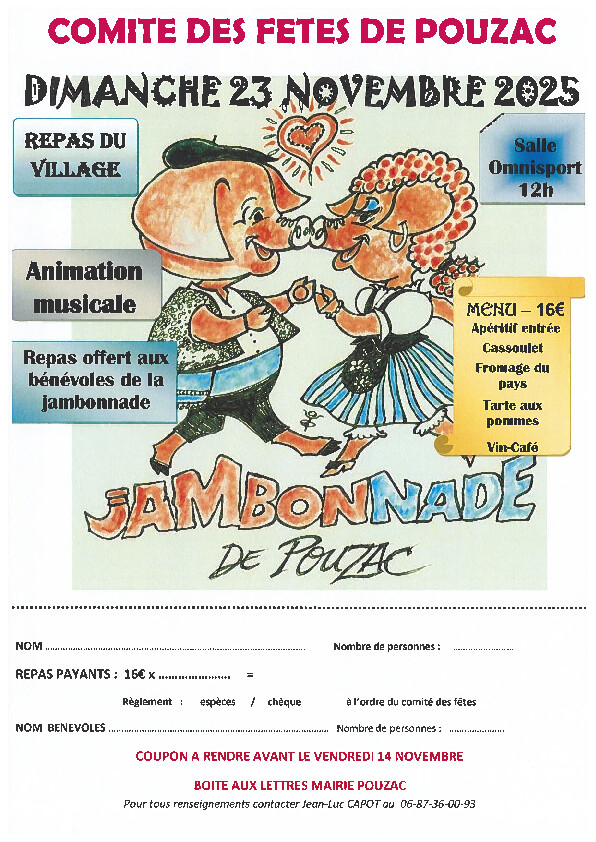 COMITE DES FETES DE POUZAC

DIMANCHE 23 NOVEMBRE 2025

REPAS DU VILLAGE

Animation musicale

Repas offert aux bénévoles de la jambonnade

Salle Omnisport 12h

MENU – 16€
Apéritif entrée
Cassoulet
Fromage du pays
Tarte aux pommes
Vin-Café

JAMBONNADE
DE POUZAC

NOM ____ Nombre de personnes : ____

REPAS PAYANTS : 16€ x ____ =

Règlement : espèces / chèque à l'ordre du comité des fêtes

NOM BENEVOLES ____ Nombre de personnes : ____

COUPON A RENDRE AVANT LE VENDREDI 14 NOVEMBRE

BOITE AUX LETTRES MAIRIE POUZAC

Pour tous renseignements contacter Jean-Luc CAPOT au 06-87-36-00-93